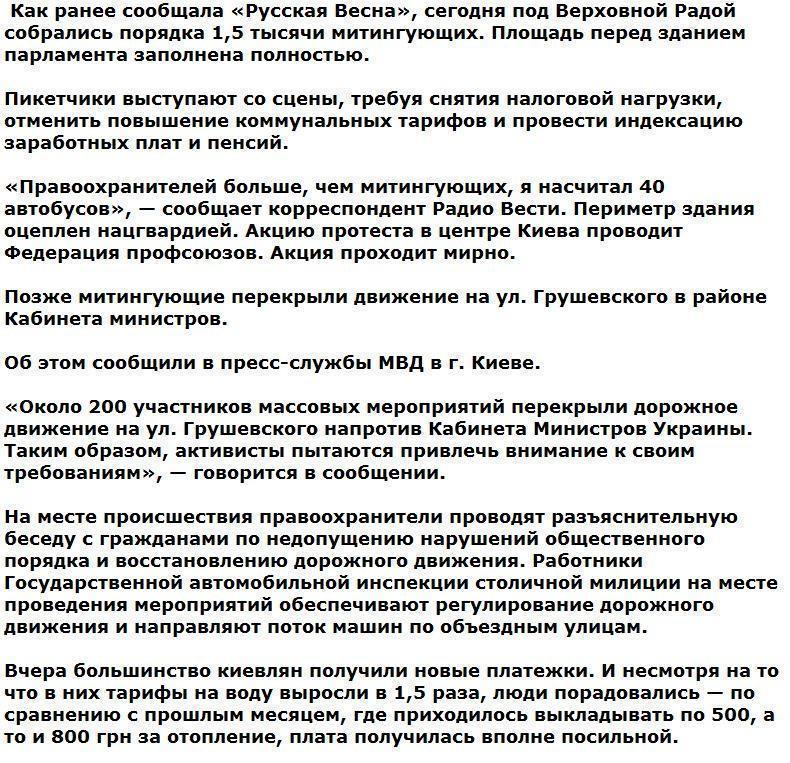 Как ранее сообщала «Русская Весна», сегодня под Верховной Радой собрались порядка 1,5 тысячи митингующих. Площадь перед зданием парламента заполнена полностью.

Пикетчики выступают со сцены, требуя снятия налоговой нагрузки, отменить повышение коммунальных тарифов и провести индексацию заработных плат и пенсий.

«Правоохранителей больше, чем митингующих, я насчитал 40 автобусов», — сообщает корреспондент Радио Вести. Периметр здания оцеплен нацгвардией. Акцию протеста в центре Киева проводит Федерация профсоюзов. Акция проходит мирно.

Позже митингующие перекрыли движение на ул. Грушевского в районе Кабинета министров.

Об этом сообщили в пресс-службы МВД в г. Киеве.

«Около 200 участников массовых мероприятий перекрыли дорожное движение на ул. Грушевского напротив Кабинета Министров Украины. Таким образом, активисты пытаются привлечь внимание к своим требованиям», — говорится в сообщении.

На месте происшествия правоохранители проводят разъяснительную беседу с гражданами по недопущению нарушений общественного порядка и восстановлению дорожного движения. Работники Государственной автомобильной инспекции столичной милиции на месте проведения мероприятий обеспечивают регулирование дорожного движения и направляют поток машин по объездным улицам.

Вчера большинство киевлян получили новые платежки. И несмотря на то что в них тарифы на воду выросли в 1,5 раза, люди порадовались — по сравнению с прошлым месяцем, где приходилось выкладывать по 500, а то и 800 грн за отопление, плата получилась вполне посильной.